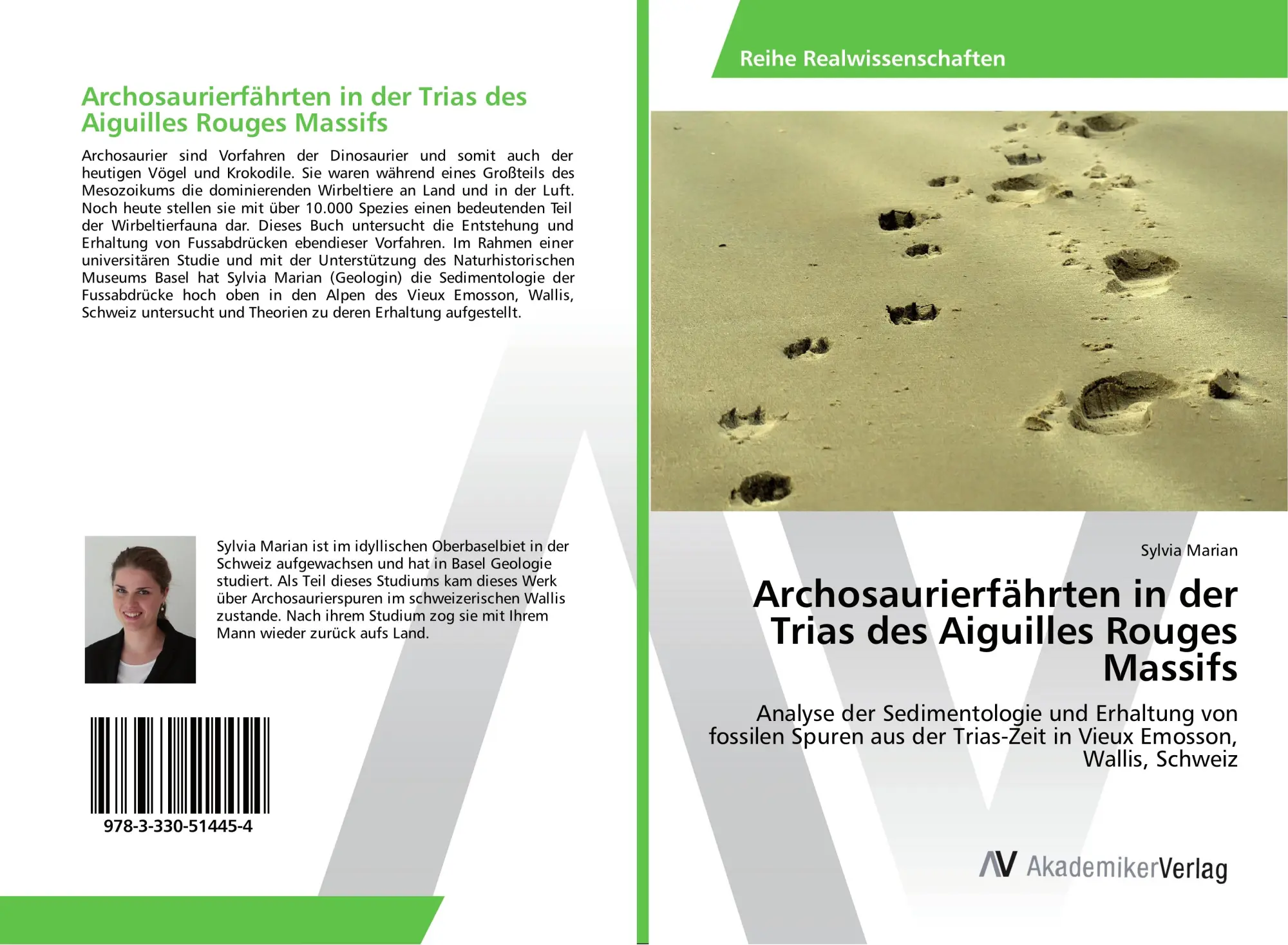 Archosaurierfährten in der Trias des Aiguilles Rouges Massifs

Archosaurier sind Vorfahren der Dinosaurier und somit auch der heutigen Vögel und Krokodile. Sie waren während eines Großteils des Mesozoikums die dominierenden Wirbeltiere an Land und in der Luft. Noch heute stellen sie mit über 10.000 Spezies einen bedeutenden Teil der Wirbeltierfauna dar. Dieses Buch untersucht die Entstehung und Erhaltung von Fussabdrücken ebendieser Vorfahren. Im Rahmen einer universitären Studie und mit der Unterstützung des Naturhistorischen Museums Basel hat Sylvia Marian (Geologin) die Sedimentologie der Fussabdrücke hoch oben in den Alpen des Vieux Emosson, Wallis, Schweiz untersucht und Theorien zu deren Erhaltung aufgestellt.

Sylvia Marian ist im idyllischen Oberbaselbiet in der Schweiz aufgewachsen und hat in Basel Geologie studiert. Als Teil dieses Studiums kam dieses Werk über Archosaurierspuren im schweizerischen Wallis zustande. Nach ihrem Studium zog sie mit Ihrem Mann wieder zurück aufs Land.

978-3-330-51445-4

Reihe Realwissenschaften

Sylvia Marian

Archosaurierfährten in der Trias des Aiguilles Rouges Massifs

Analyse der Sedimentologie und Erhaltung von fossilen Spuren aus der Trias-Zeit in Vieux Emosson, Wallis, Schweiz

AV AkademikerVerlag